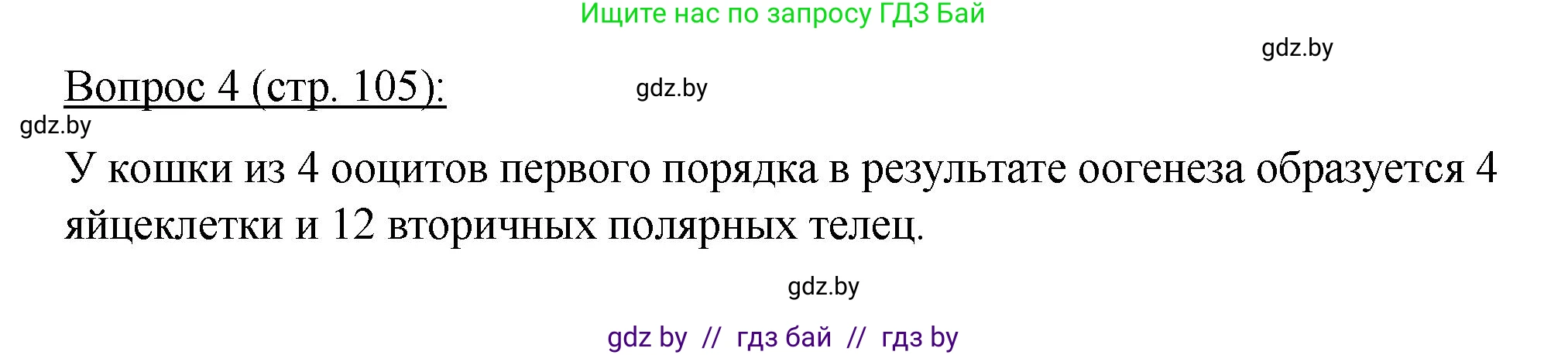 Ищите нас по запросу ГДЗ Бай

gdz.by

Вопрос 4 (стр. 105):

gdz.by

gdz.by

У кошки из 4 ооцитов первого порядка в результате оогенеза образуется 4 яйцеклетки и 12 вторичных полярных телец.

gdz.by

gdz by // гдз бай // гдз by